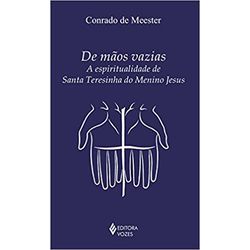 Conrado de Meester

De mãos vazias
A espiritualidade de
Santa Teresinha do Menino Jesus

EDITORA
VOZES